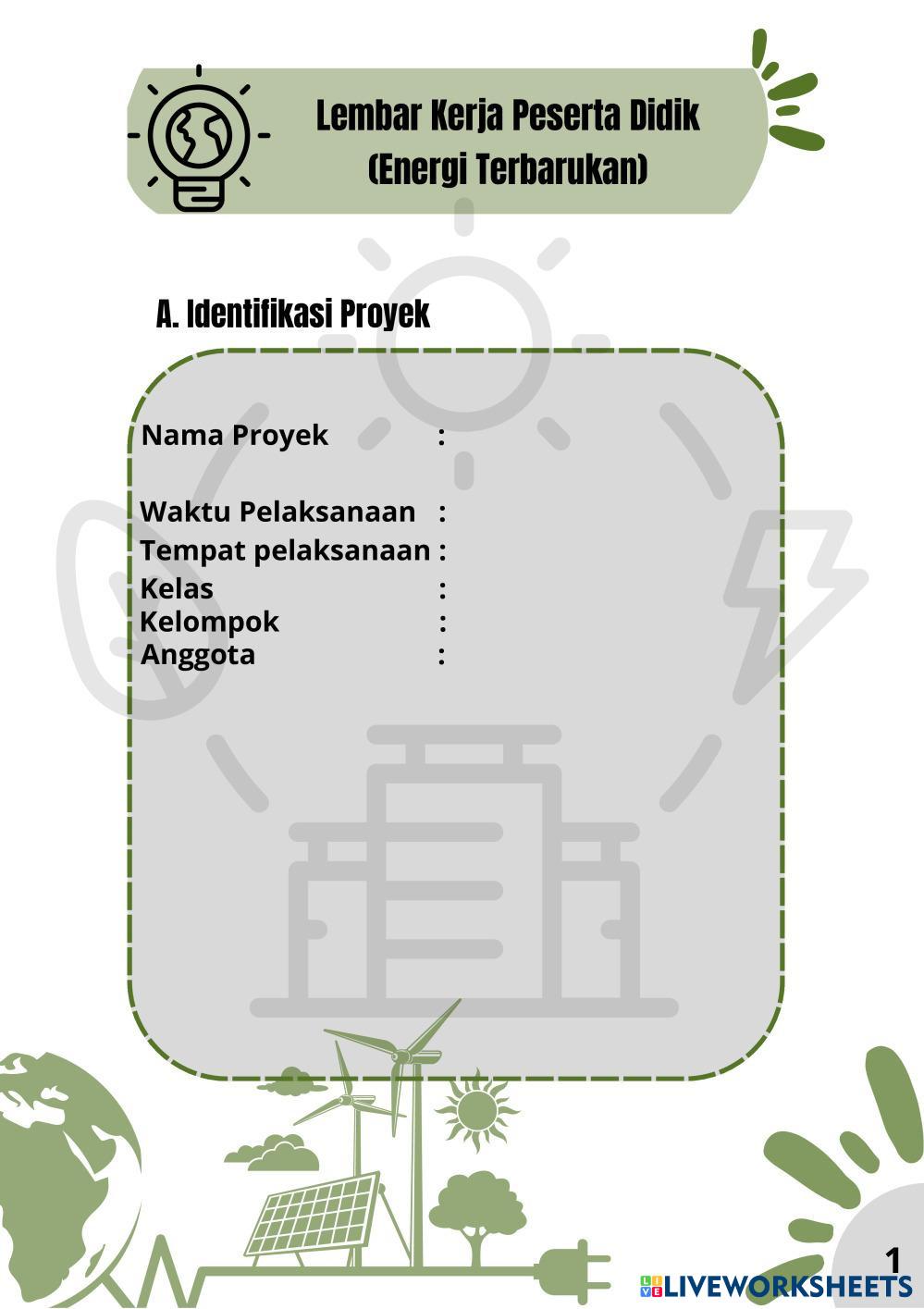 Lembar Kerja Peserta Didik
(Energi Terbarukan)

A. Identifikasi Proyek

Nama Proyek :

Waktu Pelaksanaan :
Tempat pelaksanaan :
Kelas :
Kelompok :
Anggota :

1

LIVEWORKSHEETS